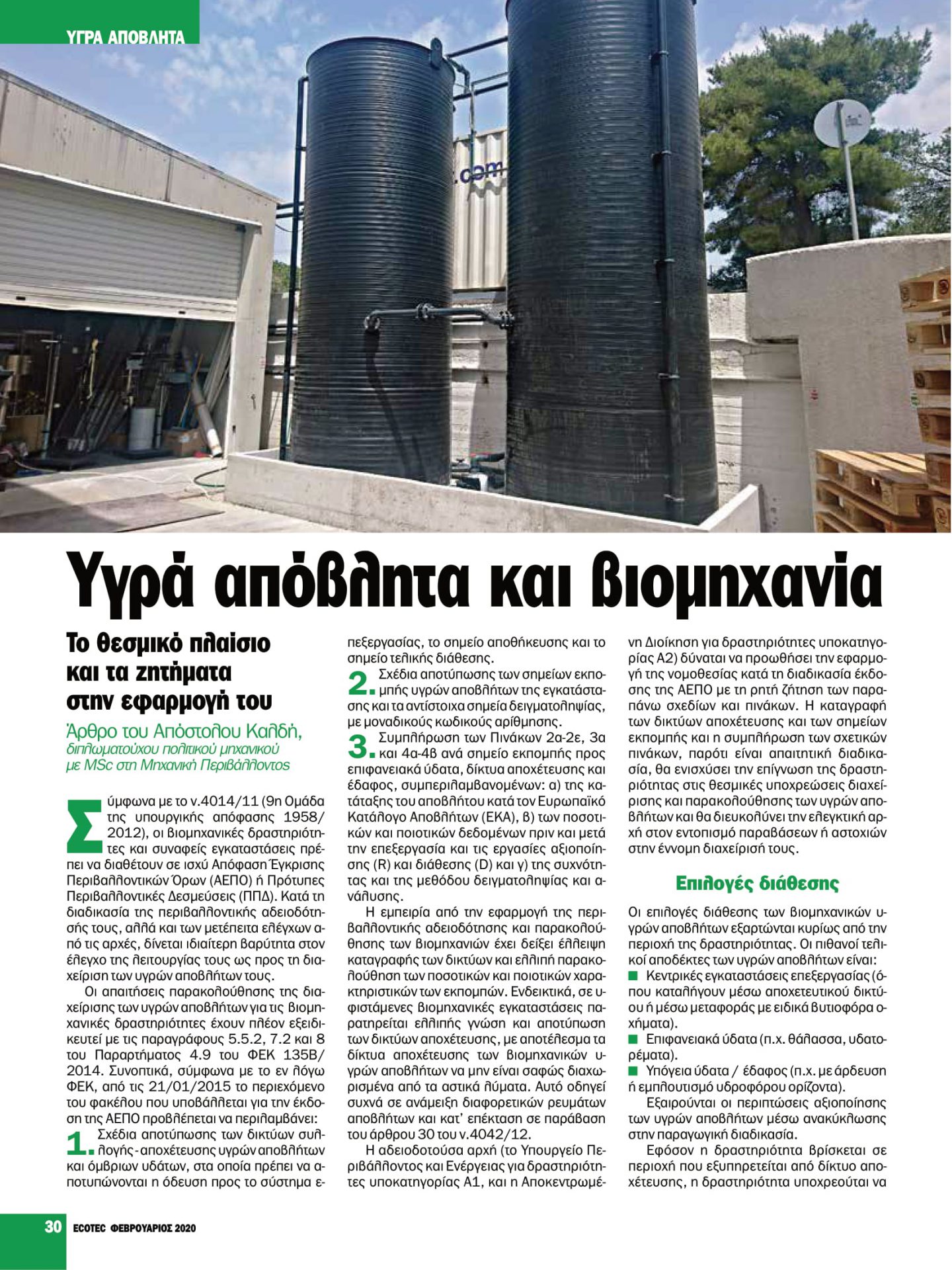 ΥΓΡΑ ΑΠΟΒΛΗΤΑ

.com

Υγρά απόβλητα και βιομηχανία

Το θεσμικό πλαίσιο και τα ζητήματα στην εφαρμογή του

Άρθρο του Απόστολου Καλδή, διπλωματούχου πολιτικού μηχανικού με MSc στη Μηχανική Περιβάλλοντος

Σύμφωνα με το ν.4014/11 (9η Ομάδα της υπουργικής απόφασης 1958/2012), οι βιομηχανικές δραστηριότητες και συναφείς εγκαταστάσεις πρέπει να διαθέτουν σε ισχύ Απόφαση Έγκρισης Περιβαλλοντικών Όρων (ΑΕΠΟ) ή Πρότυπες Περιβαλλοντικές Δεσμεύσεις (ΠΠΔ). Κατά τη διαδικασία της περιβαλλοντικής αδειοδότησής τους, αλλά και των μετέπειτα ελέγχων από τις αρχές, δίνεται ιδιαίτερη βαρύτητα στον έλεγχο της λειτουργίας τους ως προς τη διαχείριση των υγρών αποβλήτων τους.

Οι απαιτήσεις παρακολούθησης της διαχείρισης των υγρών αποβλήτων για τις βιομηχανικές δραστηριότητες έχουν πλέον εξειδικευτεί με τις παραγράφους 5.5.2, 7.2 και 8 του Παραρτήματος 4.9 του ΦΕΚ 135Β/2014. Συνοπτικά, σύμφωνα με το εν λόγω ΦΕΚ, από τις 21/01/2015 το περιεχόμενο του φακέλου που υποβάλλεται για την έκδοση της ΑΕΠΟ προβλέπεται να περιλαμβάνει:

1. Σχέδια αποτύπωσης των δικτύων συλλογής - αποχέτευσης υγρών αποβλήτων και όμβριων υδάτων, στα οποία πρέπει να αποτυπώνονται η όδευση προς το σύστημα επεξεργασίας, το σημείο αποθήκευσης και το σημείο τελικής διάθεσης.

2. Σχέδια αποτύπωσης των σημείων εκπομπής υγρών αποβλήτων της εγκατάστασης και τα αντίστοιχα σημεία δειγματοληψίας, με μοναδικούς κωδικούς αρίθμησης.

3. Συμπλήρωση των Πινάκων 2α-2ε, 3α και 4α-4β ανά σημείο εκπομπής προς επιφανειακά ύδατα, δίκτυα αποχέτευσης και έδαφος, συμπεριλαμβανομένων: α) της κατάταξης του αποβλήτου κατά τον Ευρωπαϊκό Κατάλογο Αποβλήτων (ΕΚΑ), β) των ποσοτικών και ποιοτικών δεδομένων πριν και μετά την επεξεργασία και τις εργασίες αξιοποίησης (R) και διάθεσης (D) και γ) της συχνότητας και της μεθόδου δειγματοληψίας και ανάλυσης.

Η εμπειρία από την εφαρμογή της περιβαλλοντικής αδειοδότησης και παρακολούθησης των βιομηχανιών έχει δείξει έλλειψη καταγραφής των δικτύων και ελλιπή παρακολούθηση των ποσοτικών και ποιοτικών χαρακτηριστικών των εκπομπών. Ενδεικτικά, σε υφιστάμενες βιομηχανικές εγκαταστάσεις παρατηρείται ελλιπής γνώση και αποτύπωση των δικτύων αποχέτευσης, με αποτέλεσμα τα δίκτυα αποχέτευσης των βιομηχανικών υγρών αποβλήτων να μην είναι σαφώς διαχωρισμένα από τα αστικά λύματα. Αυτό οδηγεί συχνά σε ανάμειξη διαφορετικών ρευμάτων αποβλήτων και κατ' επέκταση σε παράβαση του άρθρου 30 του ν.4042/12.

Η αδειοδοτούσα αρχή (το Υπουργείο Περιβάλλοντος και Ενέργειας για δραστηριότητες υποκατηγορίας Α1, και η Αποκεντρωμένη Διοίκηση για δραστηριότητες υποκατηγορίας Α2) δύναται να προωθήσει την εφαρμογή της νομοθεσίας κατά τη διαδικασία έκδοσης της ΑΕΠΟ με τη ρητή ζήτηση των παραπάνω σχεδίων και πινάκων. Η καταγραφή των δικτύων αποχέτευσης και των σημείων εκπομπής και η συμπλήρωση των σχετικών πινάκων, παρότι είναι απαιτητική διαδικασία, θα ενισχύσει την επίγνωση της δραστηριότητας στις θεσμικές υποχρεώσεις διαχείρισης και παρακολούθησης των υγρών αποβλήτων και θα διευκολύνει την ελεγκτική αρχή στον εντοπισμό παραβάσεων ή αστοχιών στην έννομη διαχείρισή τους.

Επιλογές διάθεσης

Οι επιλογές διάθεσης των βιομηχανικών υγρών αποβλήτων εξαρτώνται κυρίως από την περιοχή της δραστηριότητας. Οι πιθανοί τελικοί αποδέκτες των υγρών αποβλήτων είναι:
■ Κεντρικές εγκαταστάσεις επεξεργασίας (όπου καταλήγουν μέσω αποχετευτικού δικτύου ή μέσω μεταφοράς με ειδικά βυτιοφόρα οχήματα).
■ Επιφανειακά ύδατα (π.χ. θάλασσα, υδατορέματα).
■ Υπόγεια ύδατα / έδαφος (π.χ. με άρδευση ή εμπλουτισμό υδροφόρου ορίζοντα).

Εξαιρούνται οι περιπτώσεις αξιοποίησης των υγρών αποβλήτων μέσω ανακύκλωσης στην παραγωγική διαδικασία.

Εφόσον η δραστηριότητα βρίσκεται σε περιοχή που εξυπηρετείται από δίκτυο αποχέτευσης, η δραστηριότητα υποχρεούται να

30 ECOTEC ΦΕΒΡΟΥΑΡΙΟΣ 2020